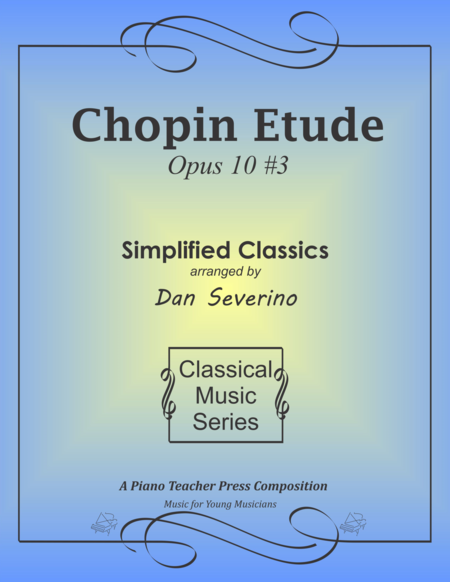 Chopin Etude

Opus 10 #3

Simplified Classics

arranged by

Dan Severino

Classical
Music
Series

A Piano Teacher Press Composition

Music for Young Musicians